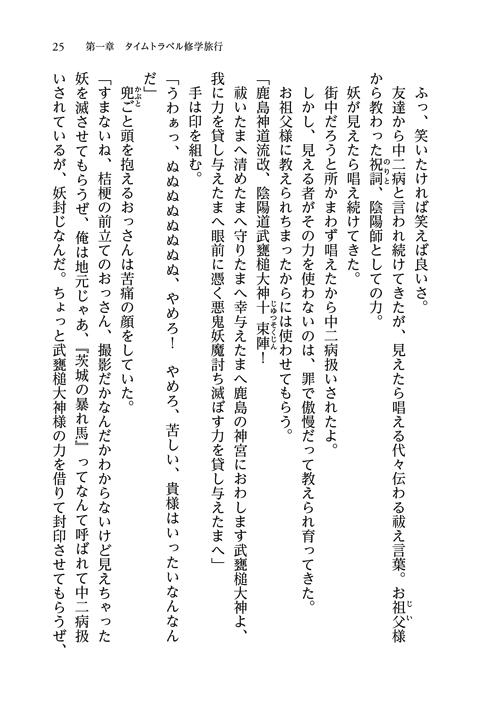 25　第一章　タイムトラベル修学旅行

ふっ、笑いたければ笑えば良いさ。

友達から中二病と言われ続けてきたが、見えたら唱える代々伝わる祓え言葉。お祖父様から教わった祝詞、陰陽師としての力。

妖が見えたら唱え続けてきた。

街中だろうと所かまわず唱えたから中二病扱いされたよ。

しかし、見える者がその力を使わないのは、罪で傲慢だって教えられ育ってきた。

お祖父様に教えられちまったからには使わせてもらう。

「鹿島神道流改、陰陽道武甕槌大神十束陣！

祓いたまへ清めたまへ守りたまへ幸与えたまへ鹿島の神宮におわします武甕槌大神よ、我に力を貸し与えたまへ眼前に憑く悪鬼妖魔討ち滅ぼす力を貸し与えたまへ」

手は印を組む。

「うわぁっ、ぬぬぬぬぬぬぬ、やめろ！　やめろ、苦しい、貴様はいったいなんなんだ」

兜ごと頭を抱えるおっさんは苦痛の顔をしていた。

「すまないね、桔梗の前立てのおっさん、撮影だかなんだかわからないけど見えちゃった妖を滅させてもらうぜ、俺は地元じゃあ、『茨城の暴れ馬』ってなんて呼ばれて中二病扱いされているが、妖封じなんだ。ちょっと武甕槌大神様の力を借りて封印させてもらうぜ、